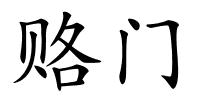 赂门